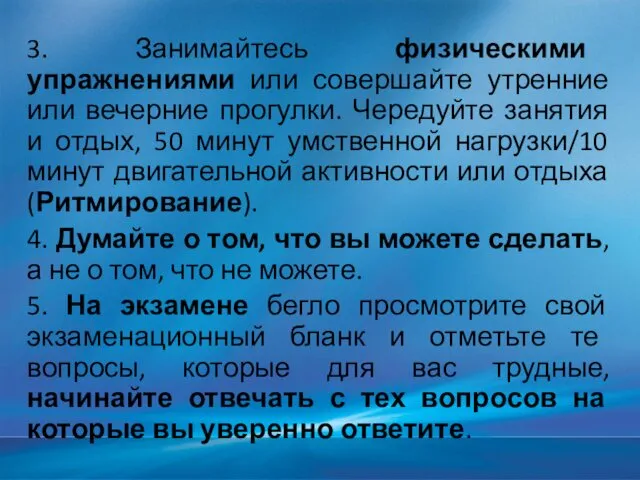 3. Занимайтесь физическими упражнениями или совершайте утренние или вечерние прогулки. Чередуйте занятия и отдых, 50 минут умственной нагрузки/10 минут двигательной активности или отдыха (Ритмирование).

4. Думайте о том, что вы можете сделать, а не о том, что не можете.

5. На экзамене бегло просмотрите свой экзаменационный бланк и отметьте те вопросы, которые для вас трудные, начинайте отвечать с тех вопросов на которые вы уверенно ответите.